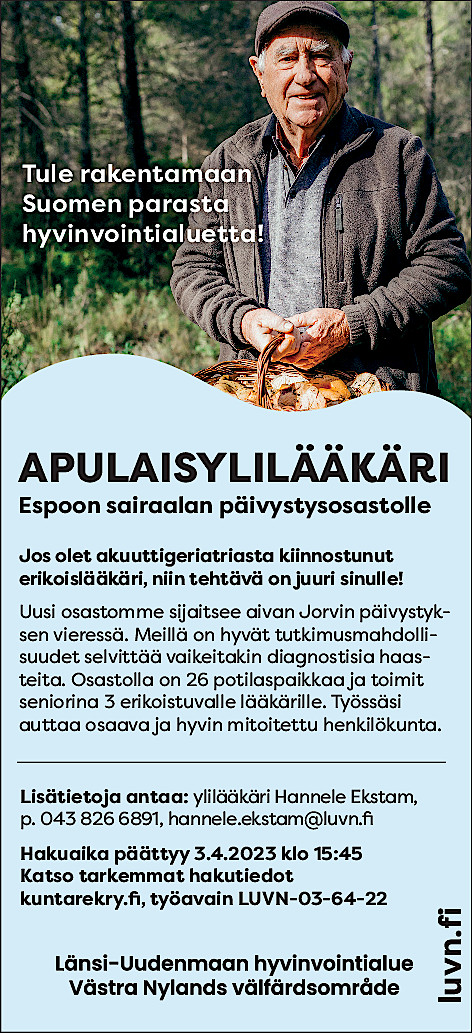 Tule rakentamaan Suomen parasta hyvinvointialuetta!

APULAISYLILÄÄKÄRI

Espoon sairaalan päivystysosastolle

Jos olet akuuttigeriatriasta kiinnostunut erikoislääkäri, niin tehtävä on juuri sinulle!

Uusi osastomme sijaitsee aivan Jorvin päivystyksen vieressä. Meillä on hyvät tutkimusmahdollisuudet selvittää vaikeitakin diagnostisia haasteita. Osastolla on 26 potilaspaikkaa ja toimit seniorina 3 erikoistuvalle lääkärille. Työssäsi auttaa osaava ja hyvin mitoitettu henkilökunta.

Lisätietoja antaa: ylilääkäri Hannele Ekstam, p. 043 826 6891, hannele.ekstam@luvn.fi

Hakuaika päättyy 3.4.2023 klo 15:45
Katso tarkemmat hakutiedot kuntarekry.fi, työavain LUVN-03-64-22

Länsi-Uudenmaan hyvinvointialue
Västra Nylands välfärdsområde

luvn.fi